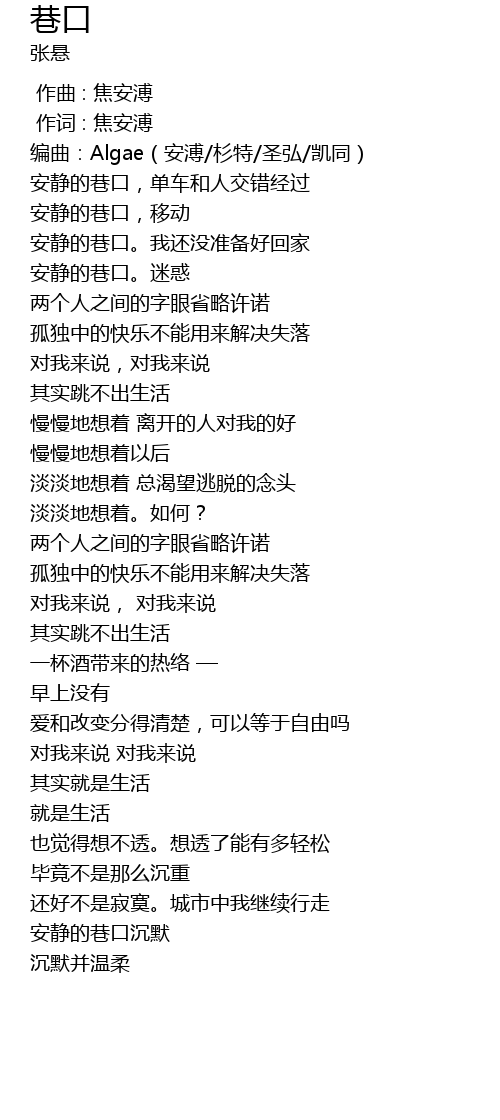 巷口
张悬

作曲 : 焦安溥
作词 : 焦安溥
编曲：Algae（安溥/杉特/圣弘/凯同）
安静的巷口，单车和人交错经过
安静的巷口，移动
安静的巷口。我还没准备好回家
安静的巷口。迷惑
两个人之间的字眼省略许诺
孤独中的快乐不能用来解决失落
对我来说，对我来说
其实跳不出生活
慢慢地想着 离开的人对我的好
慢慢地想着以后
淡淡地想着 总渴望逃脱的念头
淡淡地想着。如何？
两个人之间的字眼省略许诺
孤独中的快乐不能用来解决失落
对我来说， 对我来说
其实跳不出生活
一杯酒带来的热络 —
早上没有
爱和改变分得清楚，可以等于自由吗
对我来说 对我来说
其实就是生活
就是生活
也觉得想不透。想透了能有多轻松
毕竟不是那么沉重
还好不是寂寞。城市中我继续行走
安静的巷口沉默
沉默并温柔